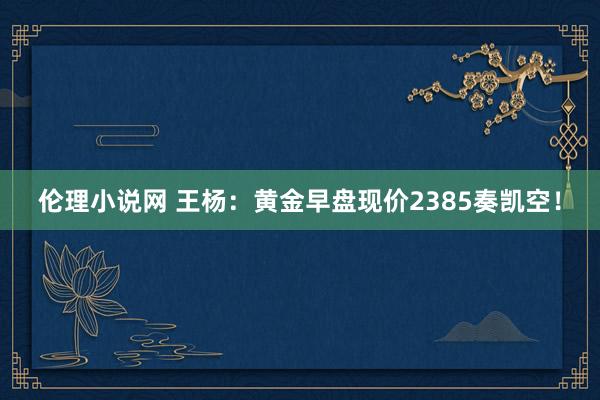 伦理小说网 王杨：黄金早盘现价2385奏凯空！